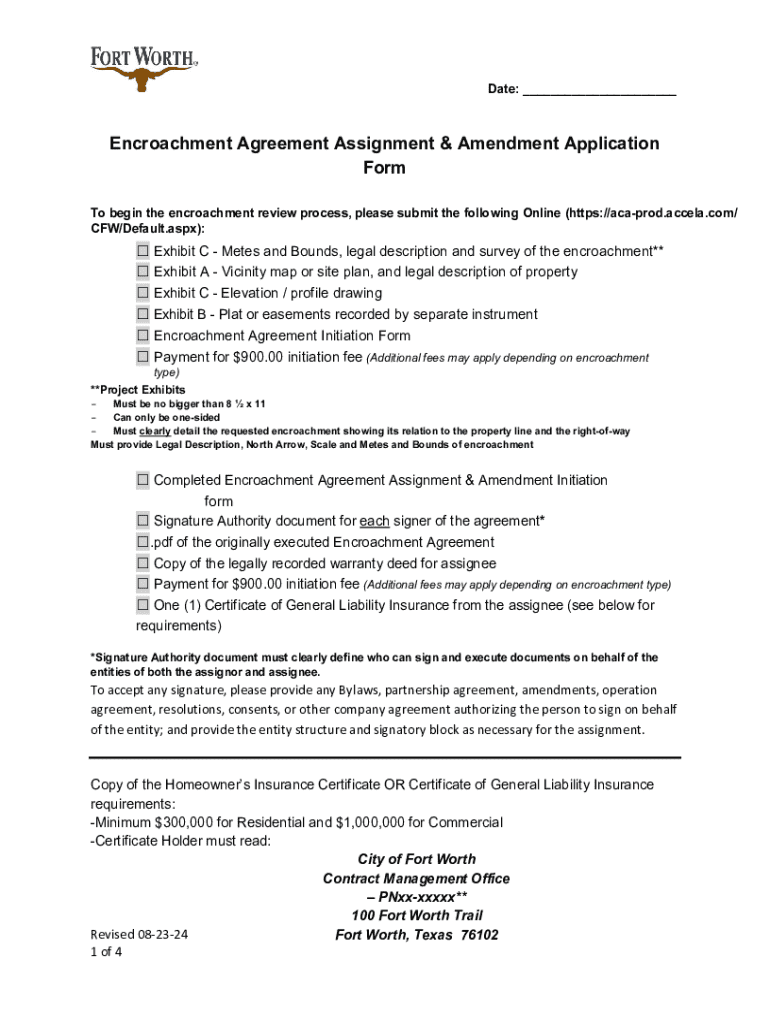 FORT WORTH®

Date: ______________________

Encroachment Agreement Assignment & Amendment Application Form

To begin the encroachment review process, please submit the following Online (https://aca-prod.accela.com/CFW/Default.aspx):

☐ Exhibit C - Metes and Bounds, legal description and survey of the encroachment**
☐ Exhibit A - Vicinity map or site plan, and legal description of property
☐ Exhibit C - Elevation / profile drawing
☐ Exhibit B - Plat or easements recorded by separate instrument
☐ Encroachment Agreement Initiation Form
☐ Payment for $900.00 initiation fee (Additional fees may apply depending on encroachment type)

**Project Exhibits
- Must be no bigger than 8 ½ x 11
- Can only be one-sided
- Must clearly detail the requested encroachment showing its relation to the property line and the right-of-way
Must provide Legal Description, North Arrow, Scale and Metes and Bounds of encroachment

☐ Completed Encroachment Agreement Assignment & Amendment Initiation form
☐ Signature Authority document for each signer of the agreement*
☐ .pdf of the originally executed Encroachment Agreement
☐ Copy of the legally recorded warranty deed for assignee
☐ Payment for $900.00 initiation fee (Additional fees may apply depending on encroachment type)
☐ One (1) Certificate of General Liability Insurance from the assignee (see below for requirements)

*Signature Authority document must clearly define who can sign and execute documents on behalf of the entities of both the assignor and assignee.
To accept any signature, please provide any Bylaws, partnership agreement, amendments, operation agreement, resolutions, consents, or other company agreement authorizing the person to sign on behalf of the entity; and provide the entity structure and signatory block as necessary for the assignment.

Copy of the Homeowner's Insurance Certificate OR Certificate of General Liability Insurance requirements:
-Minimum $300,000 for Residential and $1,000,000 for Commercial
-Certificate Holder must read:

City of Fort Worth
Contract Management Office
– PNxx-xxxxx**
100 Fort Worth Trail
Fort Worth, Texas 76102

Revised 08-23-24
1 of 4